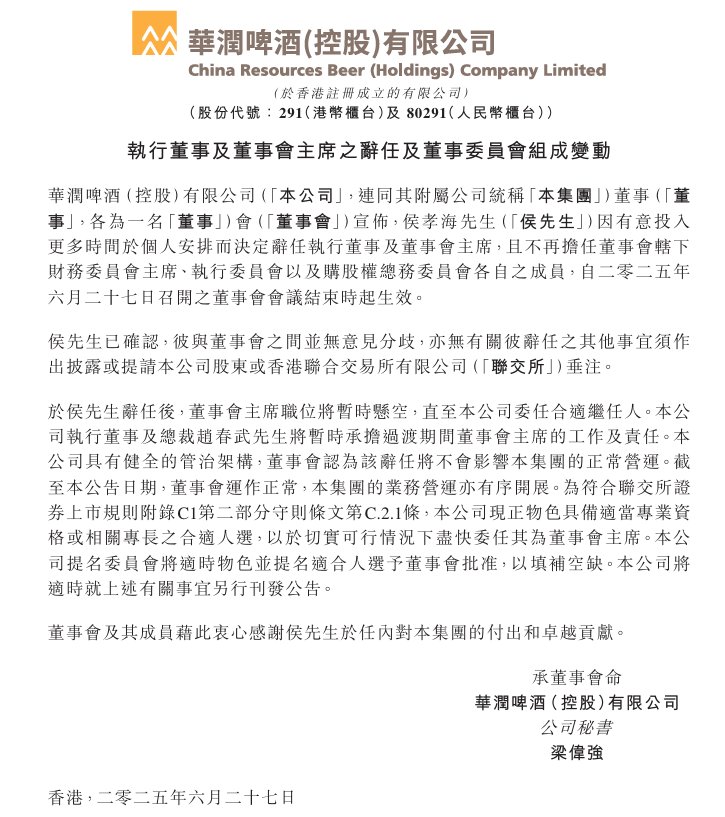 華潤啤酒(控股)有限公司
China Resources Beer (Holdings) Company Limited
(於香港註冊成立的有限公司)
(股份代號：291(港幣櫃台)及 80291(人民幣櫃台))

執行董事及董事會主席之辭任及董事委員會組成變動

華潤啤酒(控股)有限公司(「本公司」，連同其附屬公司統稱「本集團」)董事(「董事」，各為一名「董事」)會(「董事會」)宣佈，侯孝海先生(「侯先生」)因有意投入更多時間於個人安排而決定辭任執行董事及董事會主席，且不再擔任董事會轄下財務委員會主席、執行委員會以及購股權總務委員會各自之成員，自二零二五年六月二十七日召開之董事會會議結束時起生效。

侯先生已確認，彼與董事會之間並無意見分歧，亦無有關彼辭任之其他事宜須作出披露或提請本公司股東或香港聯合交易所有限公司(「聯交所」)垂注。

於侯先生辭任後，董事會主席職位將暫時懸空，直至本公司委任合適繼任人。本公司執行董事及總裁趙春武先生將暫時承擔過渡期間董事會主席的工作及責任。本公司具有健全的管治架構，董事會認為該辭任將不會影響本集團的正常營運。截至本公告日期，董事會運作正常，本集團的業務營運亦有序開展。為符合聯交所證券上市規則附錄C1第二部分守則條文第C.2.1條，本公司現正物色具備適當專業資格或相關專長之合適人選，以於切實可行情況下盡快委任其為董事會主席。本公司提名委員會將適時物色並提名適合人選予董事會批准，以填補空缺。本公司將適時就上述有關事宜另行刊發公告。

董事會及其成員藉此衷心感謝侯先生於任內對本集團的付出和卓越貢獻。

承董事會命
華潤啤酒(控股)有限公司
公司秘書
梁偉強

香港，二零二五年六月二十七日